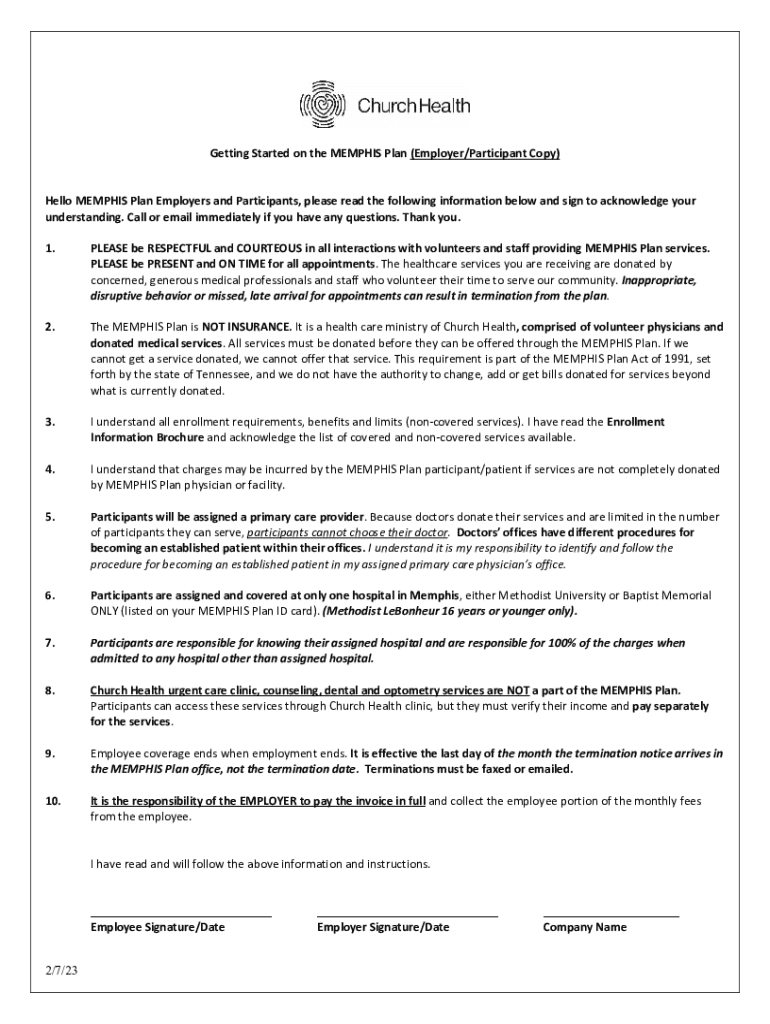 ChurchHealth

Getting Started on the MEMPHIS Plan (Employer/Participant Copy)

Hello MEMPHIS Plan Employers and Participants, please read the following information below and sign to acknowledge your understanding. Call or email immediately if you have any questions. Thank you.

1. PLEASE be RESPECTFUL and COURTEOUS in all interactions with volunteers and staff providing MEMPHIS Plan services. PLEASE be PRESENT and ON TIME for all appointments. The healthcare services you are receiving are donated by concerned, generous medical professionals and staff who volunteer their time to serve our community. Inappropriate, disruptive behavior or missed, late arrival for appointments can result in termination from the plan.

2. The MEMPHIS Plan is NOT INSURANCE. It is a health care ministry of Church Health, comprised of volunteer physicians and donated medical services. All services must be donated before they can be offered through the MEMPHIS Plan. If we cannot get a service donated, we cannot offer that service. This requirement is part of the MEMPHIS Plan Act of 1991, set forth by the state of Tennessee, and we do not have the authority to change, add or get bills donated for services beyond what is currently donated.

3. I understand all enrollment requirements, benefits and limits (non-covered services). I have read the Enrollment Information Brochure and acknowledge the list of covered and non-covered services available.

4. I understand that charges may be incurred by the MEMPHIS Plan participant/patient if services are not completely donated by MEMPHIS Plan physician or facility.

5. Participants will be assigned a primary care provider. Because doctors donate their services and are limited in the number of participants they can serve, participants cannot choose their doctor. Doctors' offices have different procedures for becoming an established patient within their offices. I understand it is my responsibility to identify and follow the procedure for becoming an established patient in my assigned primary care physician's office.

6. Participants are assigned and covered at only one hospital in Memphis, either Methodist University or Baptist Memorial ONLY (listed on your MEMPHIS Plan ID card). (Methodist LeBonheur 16 years or younger only).

7. Participants are responsible for knowing their assigned hospital and are responsible for 100% of the charges when admitted to any hospital other than assigned hospital.

8. Church Health urgent care clinic, counseling, dental and optometry services are NOT a part of the MEMPHIS Plan. Participants can access these services through Church Health clinic, but they must verify their income and pay separately for the services.

9. Employee coverage ends when employment ends. It is effective the last day of the month the termination notice arrives in the MEMPHIS Plan office, not the termination date. Terminations must be faxed or emailed.

10. It is the responsibility of the EMPLOYER to pay the invoice in full and collect the employee portion of the monthly fees from the employee.

I have read and will follow the above information and instructions.

Employee Signature/Date Employer Signature/Date Company Name

2/7/23